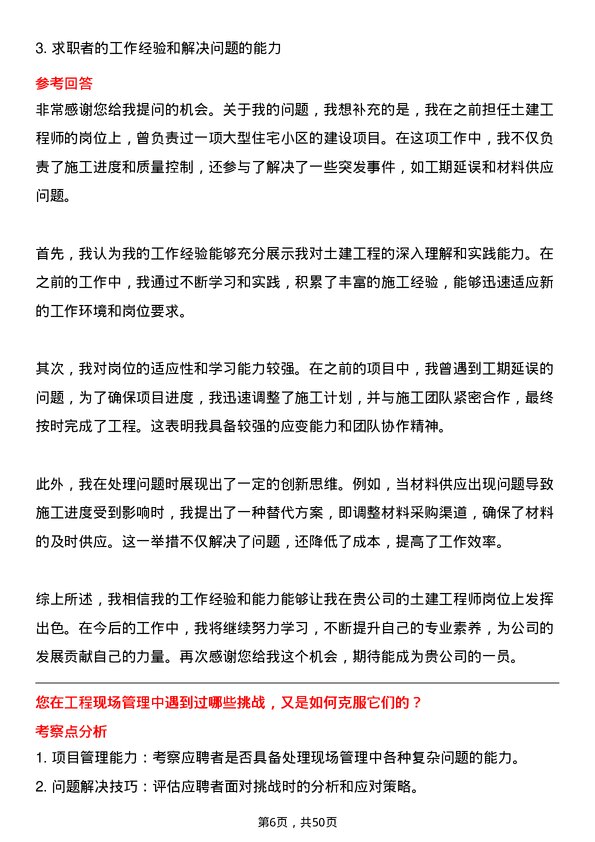 3. 求职者的工作经验和解决问题的能力

参考回答

非常感谢您给我提问的机会。关于我的问题，我想补充的是，我在之前担任土建工程师的岗位上，曾负责过一项大型住宅小区的建设项目。在这项工作中，我不仅负责了施工进度和质量控制，还参与了解决了一些突发事件，如工期延误和材料供应问题。

首先，我认为我的工作经验能够充分展示我对土建工程的深入理解和实践能力。在之前的工作中，我通过不断学习和实践，积累了丰富的施工经验，能够迅速适应新的工作环境和岗位要求。

其次，我对岗位的适应性和学习能力较强。在之前的项目中，我曾遇到工期延误的问题，为了确保项目进度，我迅速调整了施工计划，并与施工团队紧密合作，最终按时完成了工程。这表明我具备较强的应变能力和团队协作精神。

此外，我在处理问题时展现出了一定的创新思维。例如，当材料供应出现问题导致施工进度受到影响时，我提出了一种替代方案，即调整材料采购渠道，确保了材料的及时供应。这一举措不仅解决了问题，还降低了成本，提高了工作效率。

综上所述，我相信我的工作经验和能力能够让我在贵公司的土建工程师岗位上发挥出色。在今后的工作中，我将继续努力学习，不断提升自己的专业素养，为公司的发展贡献自己的力量。再次感谢您给我这个机会，期待能成为贵公司的一员。

您在工程现场管理中遇到过哪些挑战，又是如何克服它们的？

考察点分析

1. 项目管理能力：考察应聘者是否具备处理现场管理中各种复杂问题的能力。

2. 问题解决技巧：评估应聘者面对挑战时的分析和应对策略。

第6页，共50页